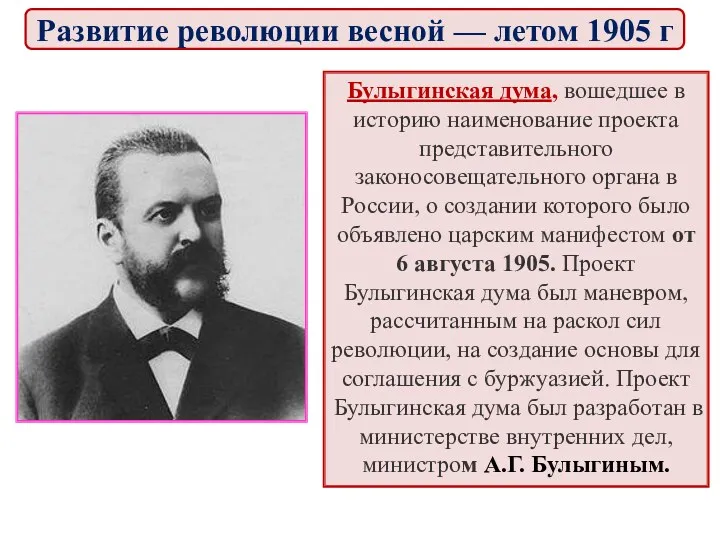 Развитие революции весной — летом 1905 г

Булыгинская дума, вошедшее в историю наименование проекта представительного законосовещательного органа в России, о создании которого было объявлено царским манифестом от 6 августа 1905. Проект Булыгинская дума был маневром, рассчитанным на раскол сил революции, на создание основы для соглашения с буржуазией. Проект Булыгинская дума был разработан в министерстве внутренних дел, министром А.Г. Булыгиным.